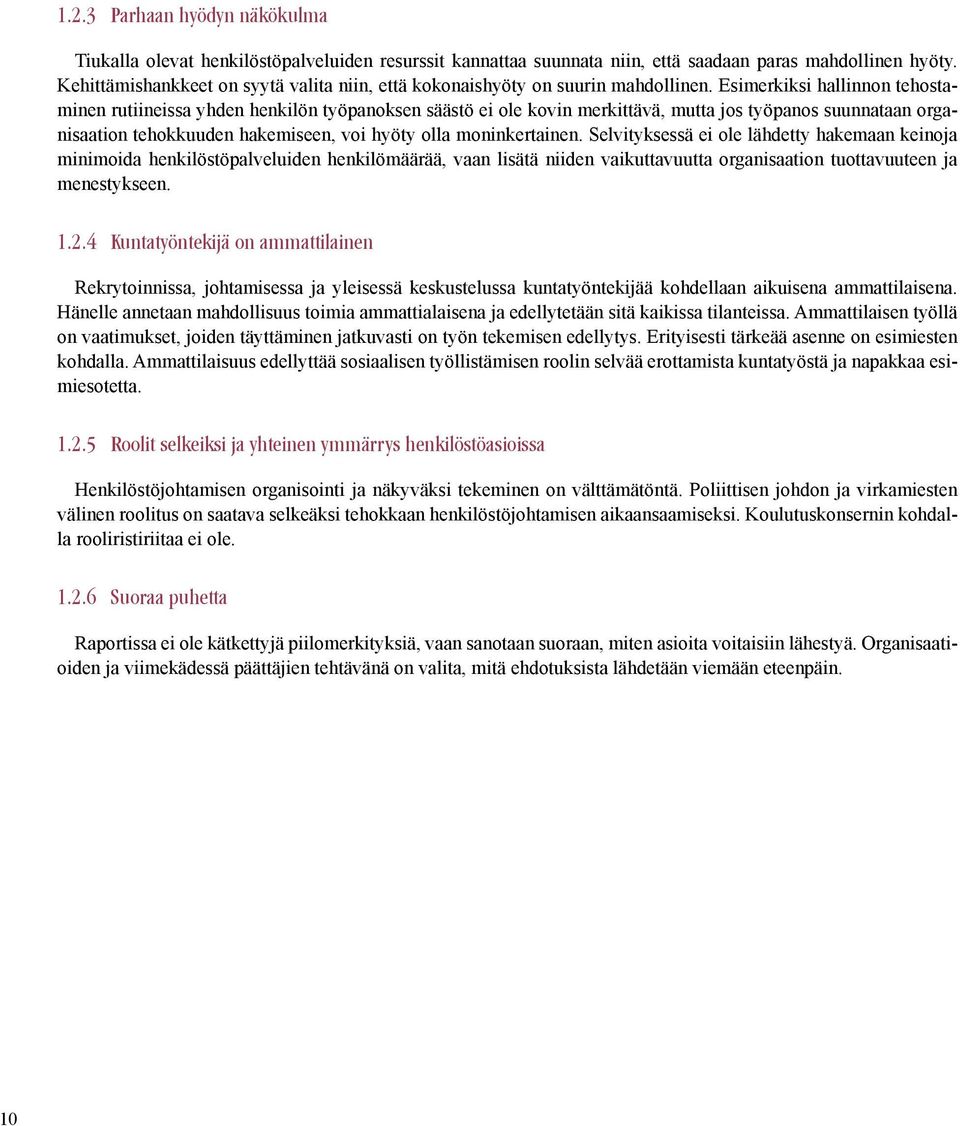 1.2.3 Parhaan hyödyn näkökulma

Tiukalla olevat henkilöstöpalveluiden resurssit kannattaa suunnata niin, että saadaan paras mahdollinen hyöty. Kehittämishankkeet on syytä valita niin, että kokonaishyöty on suurin mahdollinen. Esimerkiksi hallinnon tehostaminen rutiineissa yhden henkilön työpanoksen säästö ei ole kovin merkittävä, mutta jos työpanos suunnataan organisaation tehokkuuden hakemiseen, voi hyöty olla moninkertainen. Selvityksessä ei ole lähdetty hakemaan keinoja minimoida henkilöstöpalveluiden henkilömäärää, vaan lisätä niiden vaikuttavuutta organisaation tuottavuuteen ja menestykseen.

1.2.4 Kuntatyöntekijä on ammattilainen

Rekrytoinnissa, johtamisessa ja yleisessä keskustelussa kuntatyöntekijää kohdellaan aikuisena ammattilaisena. Hänelle annetaan mahdollisuus toimia ammattialaisena ja edellytetään sitä kaikissa tilanteissa. Ammattilaisen työllä on vaatimukset, joiden täyttäminen jatkuvasti on työn tekemisen edellytys. Erityisesti tärkeää asenne on esimiesten kohdalla. Ammattilaisuus edellyttää sosiaalisen työllistämisen roolin selvää erottamista kuntatyöstä ja napakkaa esimiesotetta.

1.2.5 Roolit selkeiksi ja yhteinen ymmärrys henkilöstöasioissa

Henkilöstöjohtamisen organisointi ja näkyväksi tekeminen on välttämätöntä. Poliittisen johdon ja virkamiesten välinen roolitus on saatava selkeäksi tehokkaan henkilöstöjohtamisen aikaansaamiseksi. Koulutuskonsernin kohdalla rooliristiriitaa ei ole.

1.2.6 Suoraa puhetta

Raportissa ei ole kätkettyjä piilomerkityksiä, vaan sanotaan suoraan, miten asioita voitaisiin lähestyä. Organisaatioiden ja viimekädessä päättäjien tehtävänä on valita, mitä ehdotuksista lähdetään viemään eteenpäin.

10